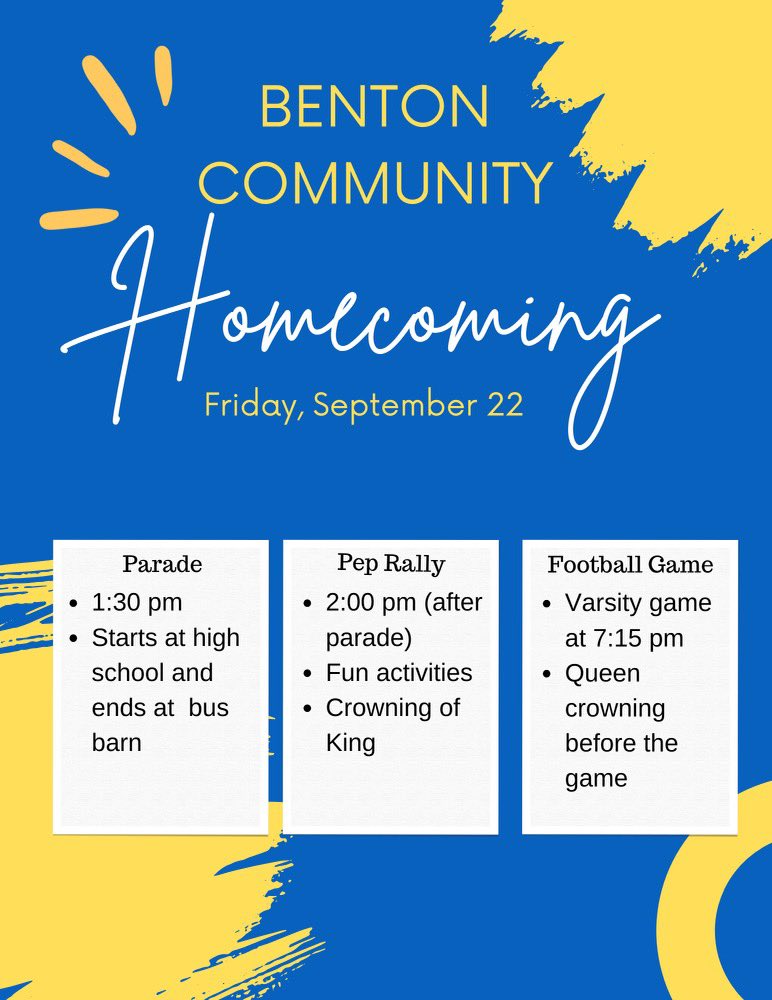 BENTON COMMUNITY

Homecoming

Friday, September 22

Parade
• 1:30 pm
• Starts at high school and ends at bus barn

Pep Rally
• 2:00 pm (after parade)
• Fun activities
• Crowning of King

Football Game
• Varsity game at 7:15 pm
• Queen crowning before the game